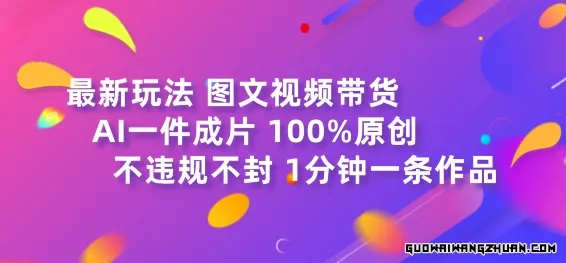 最新玩法 图文视频带货
AI一件成片 100%原创
不违规不封 1分钟一条作品

GUOWAIWANGZHUAN.COM